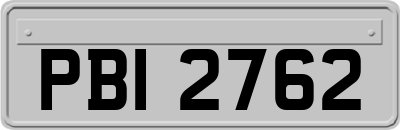 PBI 2762